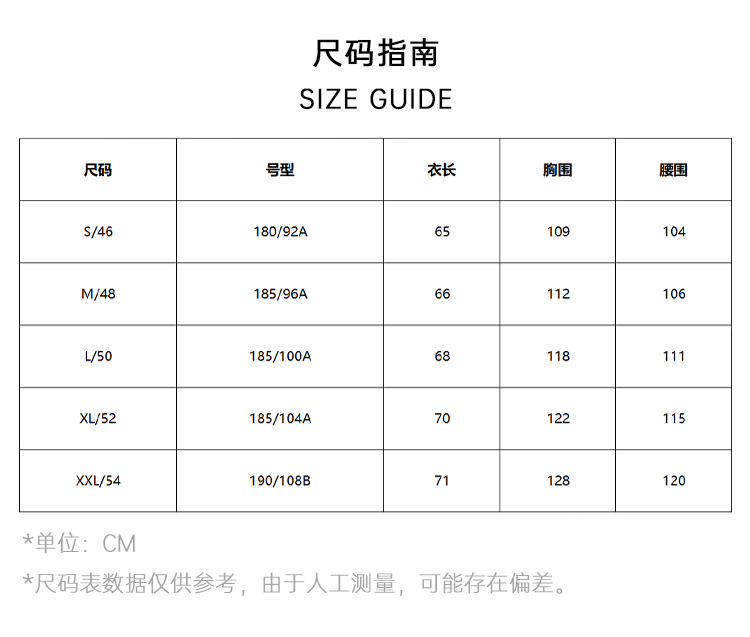 尺码指南

SIZE GUIDE

| 尺码 | 号型 | 衣长 | 胸围 | 腰围 |
|---|---|---|---|---|
| S/46 | 180/92A | 65 | 109 | 104 |
| M/48 | 185/96A | 66 | 112 | 106 |
| L/50 | 185/100A | 68 | 118 | 111 |
| XL/52 | 185/104A | 70 | 122 | 115 |
| XXL/54 | 190/108B | 71 | 128 | 120 |

*单位：CM

*尺码表数据仅供参考，由于人工测量，可能存在偏差。